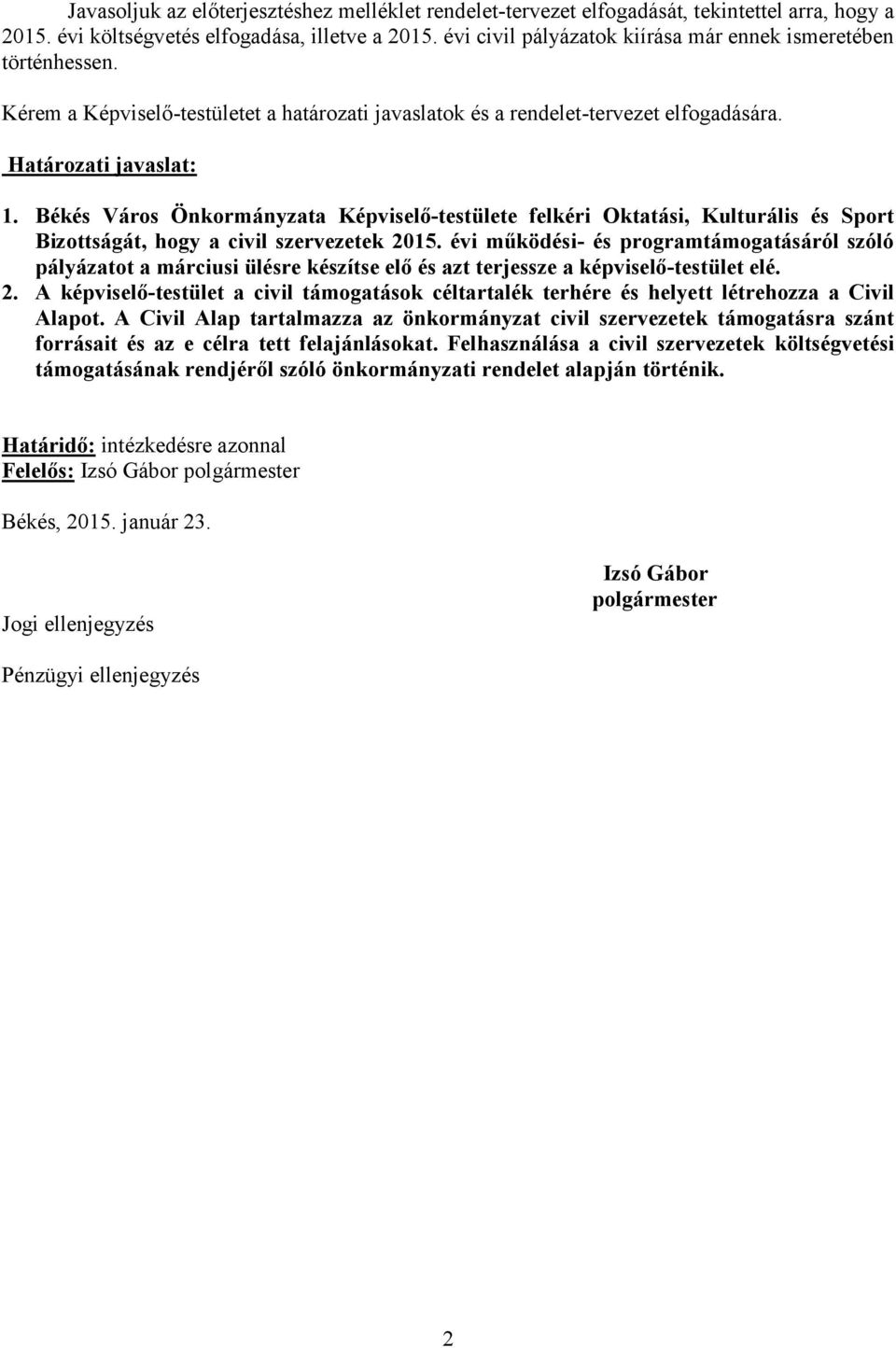 Javasoljuk az előterjesztéshez melléklet rendelet-tervezet elfogadását, tekintettel arra, hogy a 2015. évi költségvetés elfogadása, illetve a 2015. évi civil pályázatok kiírása már ennek ismeretében történhessen.

Kérem a Képviselő-testületet a határozati javaslatok és a rendelet-tervezet elfogadására.

Határozati javaslat:

1. Békés Város Önkormányzata Képviselő-testülete felkéri Oktatási, Kulturális és Sport Bizottságát, hogy a civil szervezetek 2015. évi működési- és programtámogatásáról szóló pályázatot a márciusi ülésre készítse elő és azt terjessze a képviselő-testület elé.
2. A képviselő-testület a civil támogatások céltartalék terhére és helyett létrehozza a Civil Alapot. A Civil Alap tartalmazza az önkormányzat civil szervezetek támogatásra szánt forrásait és az e célra tett felajánlásokat. Felhasználása a civil szervezetek költségvetési támogatásának rendjéről szóló önkormányzati rendelet alapján történik.

Határidő: intézkedésre azonnal
Felelős: Izsó Gábor polgármester

Békés, 2015. január 23.

Izsó Gábor
polgármester

Jogi ellenjegyzés

Pénzügyi ellenjegyzés

2